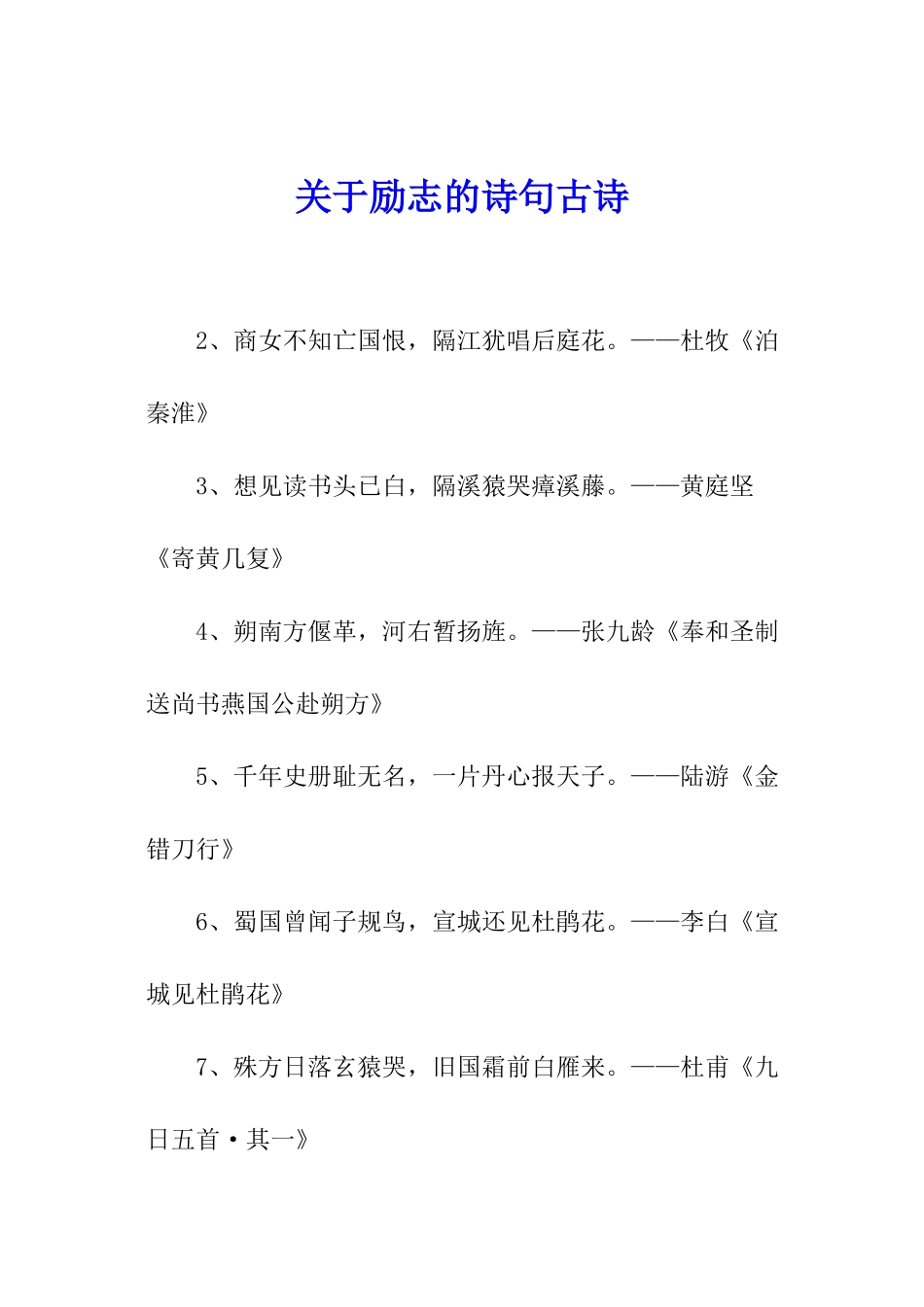 关于励志的诗句古诗

2、商女不知亡国恨，隔江犹唱后庭花。——杜牧《泊秦淮》

3、想见读书头已白，隔溪猿哭瘴溪藤。——黄庭坚《寄黄几复》

4、朔南方偃革，河右暂扬旌。——张九龄《奉和圣制送尚书燕国公赴朔方》

5、千年史册耻无名，一片丹心报天子。——陆游《金错刀行》

6、蜀国曾闻子规鸟，宣城还见杜鹃花。——李白《宣城见杜鹃花》

7、殊方日落玄猿哭，旧国霜前白雁来。——杜甫《九日五首·其一》